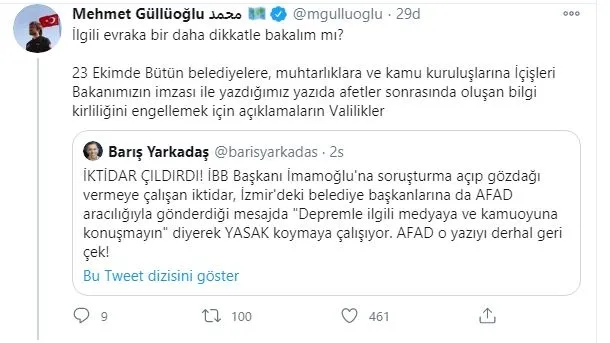 Mehmet Güllüoğlu محمد @mgulluoglu · 29d

İlgili evraka bir daha dikkatle bakalım mı?

23 Ekimde Bütün belediyelere, muhtarlıklara ve kamu kuruluşlarına İçişleri Bakanımızın imzası ile yazdığımız yazıda afetler sonrasında oluşan bilgi kirliliğini engellemek için açıklamaların Valilikler

Barış Yarkadaş @barisyarkadas · 2s

İKTİDAR ÇILDIRDI! İBB Başkanı İmamoğlu'na soruşturma açıp gözdağı vermeye çalışan iktidar, İzmir'deki belediye başkanlarına da AFAD aracılığıyla gönderdiği mesajda "Depremle ilgili medyaya ve kamuoyuna konuşmayın" diyerek YASAK koymaya çalışıyor. AFAD o yazıyı derhal geri çek!

Bu Tweet dizisini göster

9 100 461